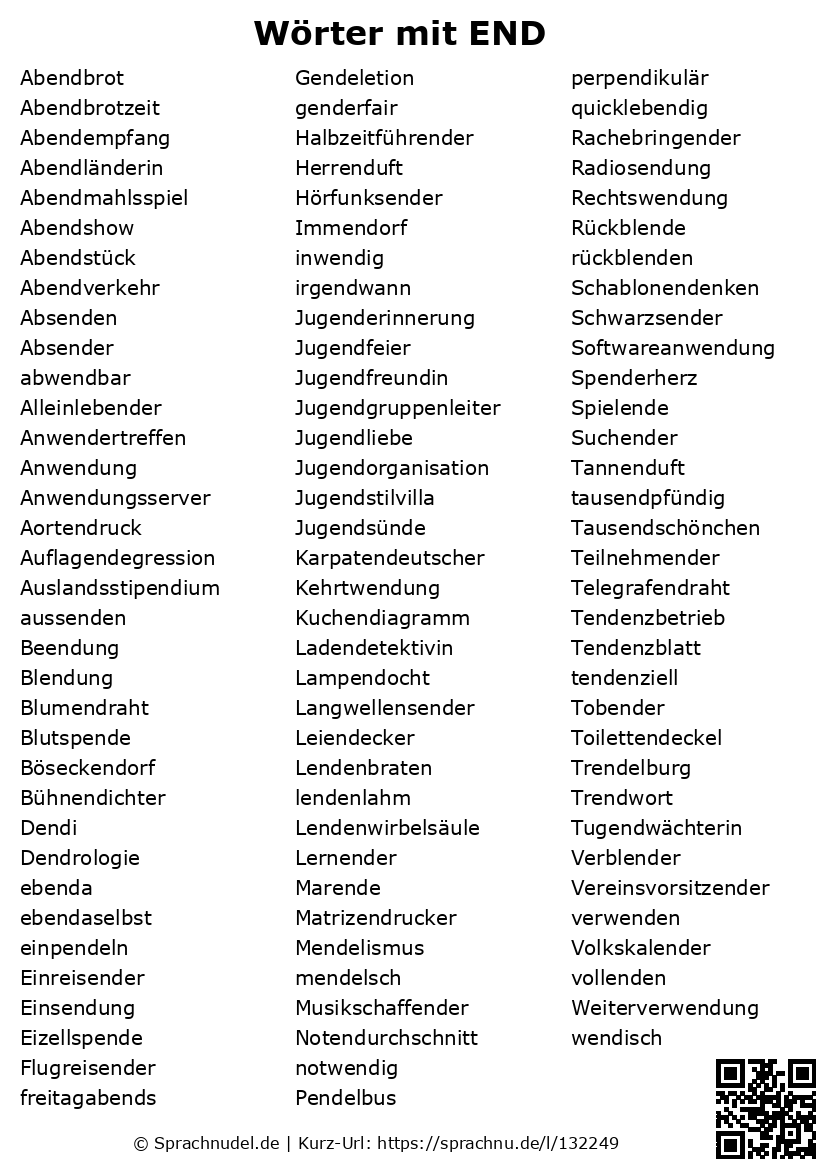 Wörter mit END

Abendbrot
Abendbrotzeit
Abendempfang
Abendländerin
Abendmahlsspiel
Abendshow
Abendstück
Abendverkehr
Absenden
Absender
abwendbar
Alleinlebender
Anwendertreffen
Anwendung
Anwendungsserver
Aortendruck
Auflagendegression
Auslandsstipendium
aussenden
Beendung
Blendung
Blumendraht
Blutspende
Böseckendorf
Bühnendichter
Dendi
Dendrologie
ebenda
ebendaselbst
einpendeln
Einreisender
Einsendung
Eizellspende
Flugreisender
freitagabends

Gendeletion
genderfair
Halbzeitführender
Herrenduft
Hörfunksender
Immendorf
inwendig
irgendwann
Jugenderinnerung
Jugendfeier
Jugendfreundin
Jugendgruppenleiter
Jugendliebe
Jugendorganisation
Jugendstilvilla
Jugendsünde
Karpatendeutscher
Kehrtwendung
Kuchendiagramm
Ladendetektivin
Lampendocht
Langwellensender
Leiendecker
Lendenbraten
lendenlahm
Lendenwirbelsäule
Lernender
Marende
Matrizendrucker
Mendelismus
mendelsch
Musikschaffender
Notendurchschnitt
notwendig
Pendelbus

perpendikulär
quicklebendig
Rachebringender
Radiosendung
Rechtswendung
Rückblende
rückblenden
Schablonendenken
Schwarzsender
Softwareanwendung
Spenderherz
Spielende
Suchender
Tannenduft
tausendpfündig
Tausendschönchen
Teilnehmender
Telegrafendraht
Tendenzbetrieb
Tendenzblatt
tendenziell
Tobender
Toilettendeckel
Trendelburg
Trendwort
Tugendwächterin
Verblender
Vereinsvorsitzender
verwenden
Volkskalender
vollenden
Weiterverwendung
wendisch

© Sprachnudel.de | Kurz-Url: https://sprachnu.de/l/132249